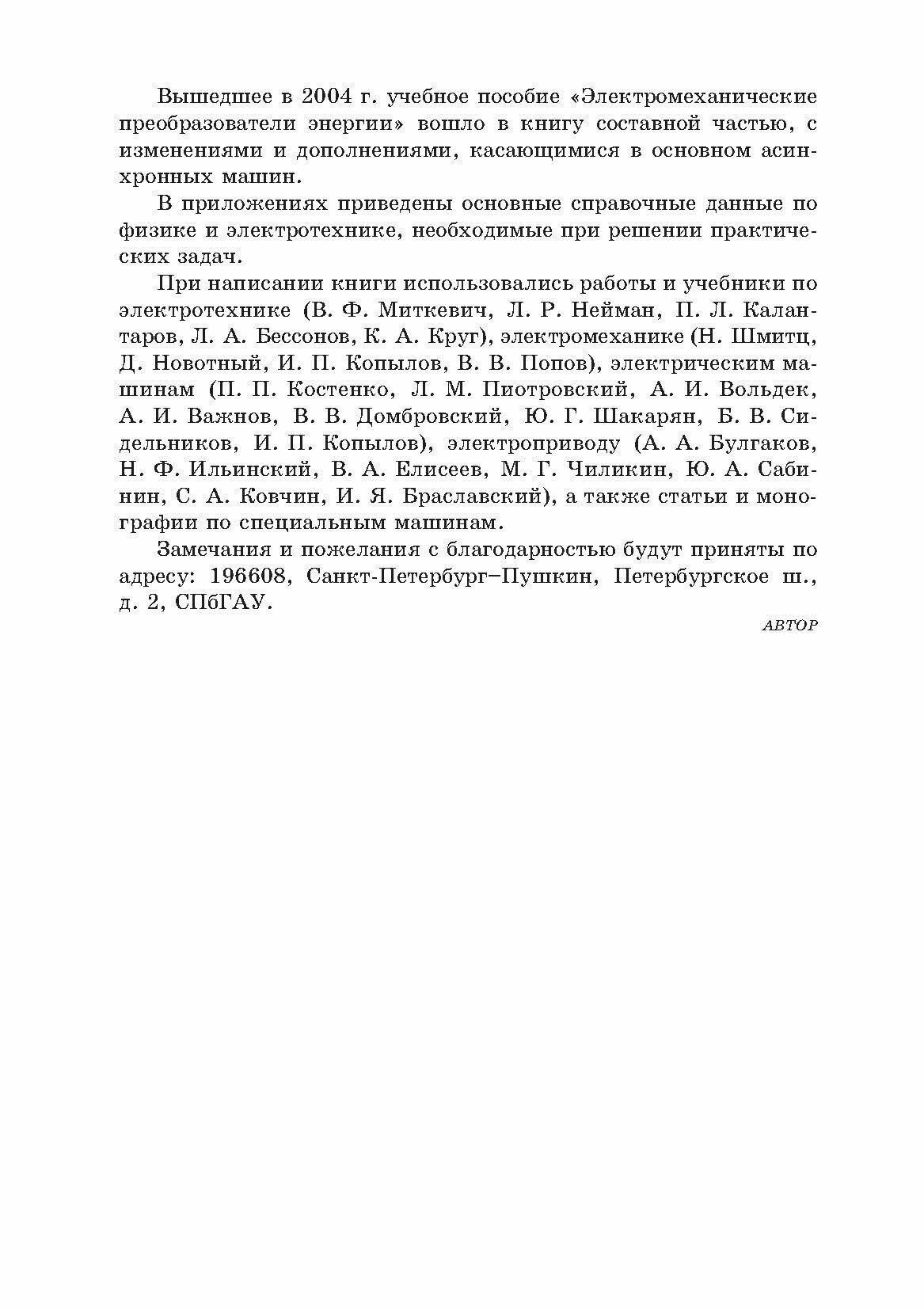 Вышедшее в 2004 г. учебное пособие «Электромеханические преобразователи энергии» вошло в книгу составной частью, с изменениями и дополнениями, касающимися в основном асинхронных машин.

В приложениях приведены основные справочные данные по физике и электротехнике, необходимые при решении практических задач.

При написании книги использовались работы и учебники по электротехнике (В. Ф. Миткевич, Л. Р. Нейман, П. Л. Калантаров, Л. А. Бессонов, К. А. Круг), электромеханике (Н. Шмитц, Д. Новотный, И. П. Копылов, В. В. Попов), электрическим машинам (П. П. Костенко, Л. М. Пиотровский, А. И. Вольдек, А. И. Важнов, В. В. Домбровский, Ю. Г. Шакарян, Б. В. Сидельников, И. П. Копылов), электроприводу (А. А. Булгаков, Н. Ф. Ильинский, В. А. Елисеев, М. Г. Чиликин, Ю. А. Сабинин, С. А. Ковчин, И. Я. Браславский), а также статьи и монографии по специальным машинам.

Замечания и пожелания с благодарностью будут приняты по адресу: 196608, Санкт-Петербург–Пушкин, Петербургское ш., д. 2, СПбГАУ.

АВТОР